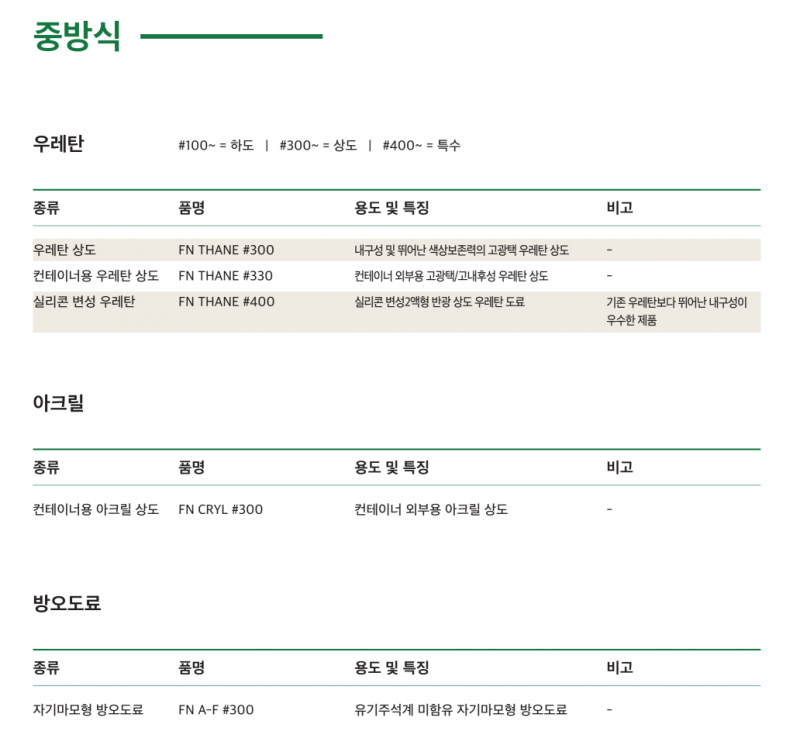 중방식

우레탄

#100~ = 하도 | #300~ = 상도 | #400~ = 특수

| 종류 | 품명 | 용도 및 특징 | 비고 |
|---|---|---|---|
| 우레탄 상도 | FN THANE #300 | 내구성 및 뛰어난 색상보존력의 고광택 우레탄 상도 | - |
| 컨테이너용 우레탄 상도 | FN THANE #330 | 컨테이너 외부용 고광택/고내후성 우레탄 상도 | - |
| 실리콘 변성 우레탄 | FN THANE #400 | 실리콘 변성2액형 반광 상도 우레탄 도료 | 기존 우레탄보다 뛰어난 내구성이 우수한 제품 |

아크릴

| 종류 | 품명 | 용도 및 특징 | 비고 |
|---|---|---|---|
| 컨테이너용 아크릴 상도 | FN CRYL #300 | 컨테이너 외부용 아크릴 상도 | - |

방오도료

| 종류 | 품명 | 용도 및 특징 | 비고 |
|---|---|---|---|
| 자기마모형 방오도료 | FN A-F #300 | 유기주석계 미함유 자기마모형 방오도료 | - |